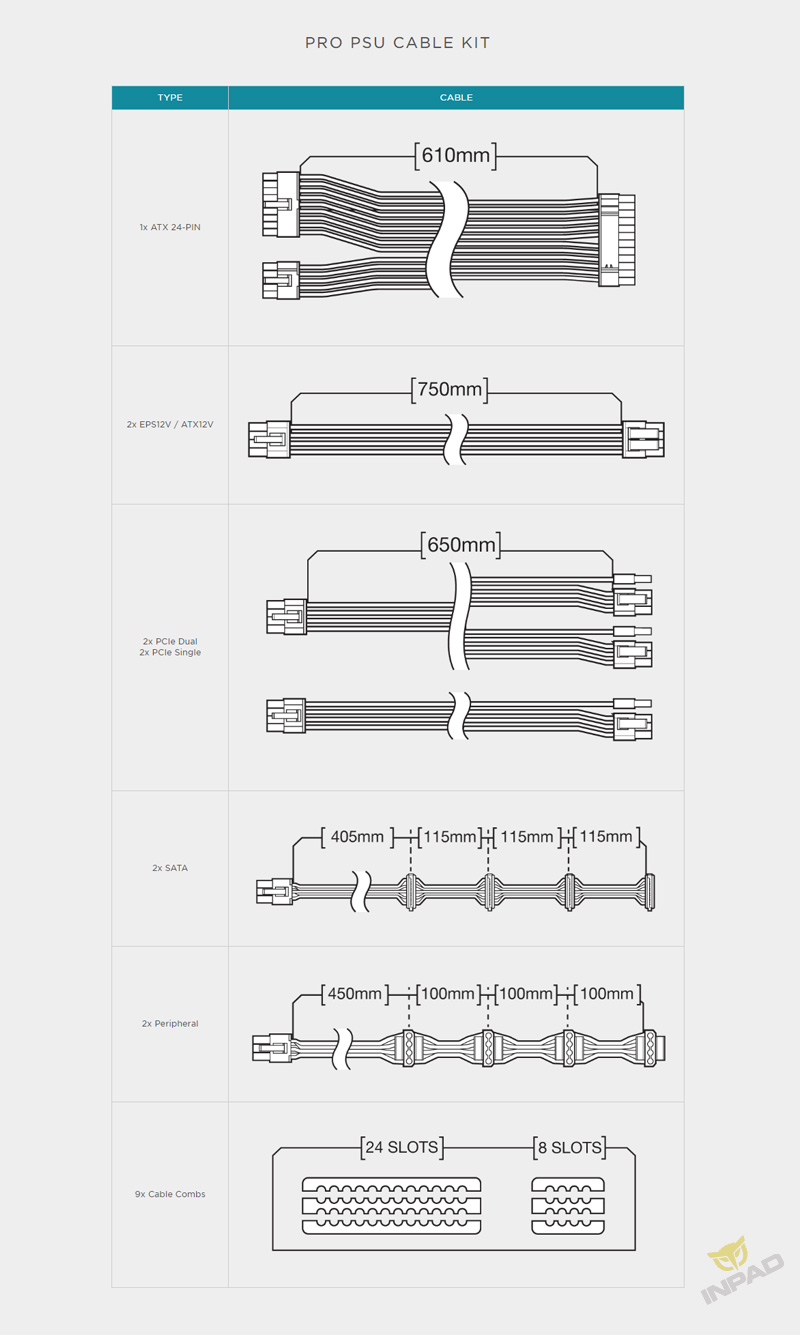 PRO PSU CABLE KIT

| TYPE | CABLE |
|---|---|
| 1x ATX 24-PIN | 610mm |
| 2x EPS12V / ATX12V | 750mm |
| 2x PCIe Dual 2x PCIe Single | 650mm |
| 2x SATA | 405mm 115mm 115mm 115mm |
| 2x Peripheral | 450mm 100mm 100mm 100mm |
| 9x Cable Combs | 24 SLOTS 8 SLOTS |

INPAD